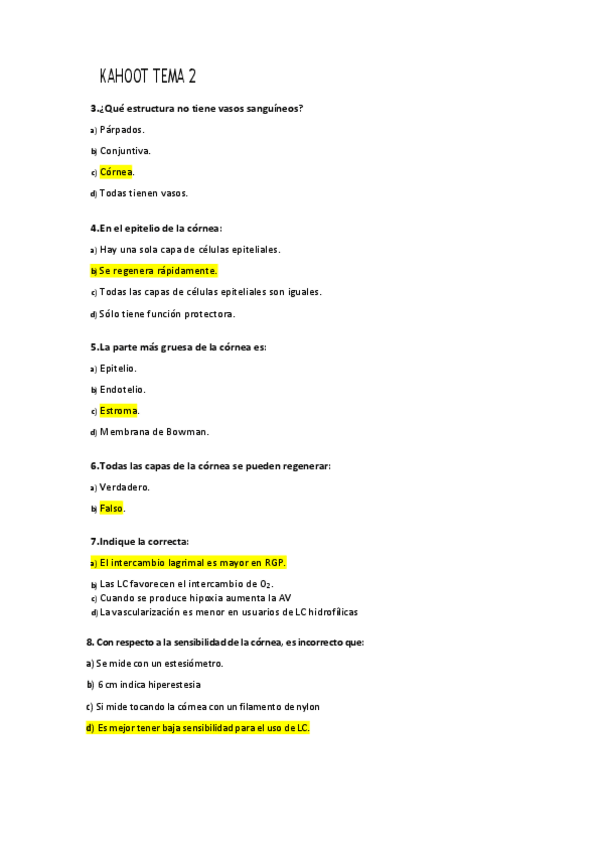 KAHOOT TEMA 2

3.¿Qué estructura no tiene vasos sanguíneos?

a) Párpados.

b) Conjuntiva.

c) Córnea.

d) Todas tienen vasos.

4.En el epitelio de la córnea:

a) Hay una sola capa de células epiteliales.

b) Se regenera rápidamente.

c) Todas las capas de células epiteliales son iguales.

d) Sólo tiene función protectora.

5.La parte más gruesa de la córnea es:

a) Epitelio.

b) Endotelio.

c) Estroma.

d) Membrana de Bowman.

6.Todas las capas de la córnea se pueden regenerar:

a) Verdadero.

b) Falso.

7.Indique la correcta:

a) El intercambio lagrimal es mayor en RGP.

b) Las LC favorecen el intercambio de $O_2$.
c) Cuando se produce hipoxia aumenta la AV
d) La vascularización es menor en usuarios de LC hidrofílicas

8. Con respecto a la sensibilidad de la córnea, es incorrecto que:

a) Se mide con un estesiómetro.

b) 6 cm indica hiperestesia

c) Si mide tocando la córnea con un filamento de nylon

d) Es mejor tener baja sensibilidad para el uso de LC.